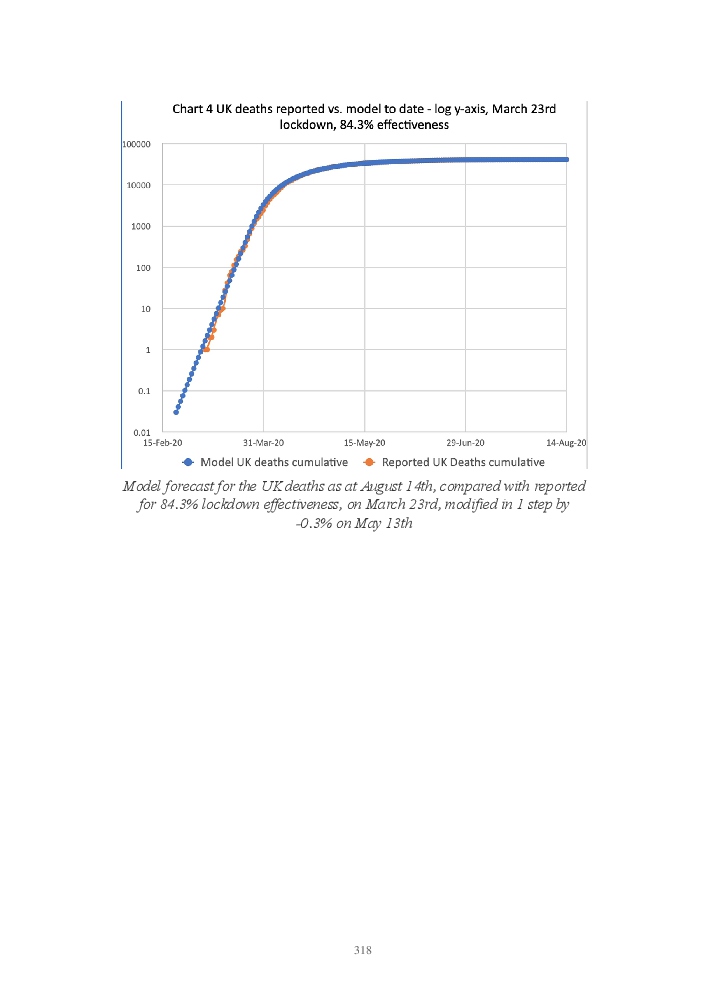 Chart 4 UK deaths reported vs. model to date - log y-axis, March 23rd lockdown, 84.3% effectiveness

100000
10000
1000
100
10
1
0.1
0.01

15-Feb-20
31-Mar-20
15-May-20
29-Jun-20
14-Aug-20

Model UK deaths cumulative
Reported UK Deaths cumulative

Model forecast for the UK deaths as at August 14th, compared with reported for 84.3% lockdown effectiveness, on March 23rd, modified in 1 step by -0.3% on May 13th

318